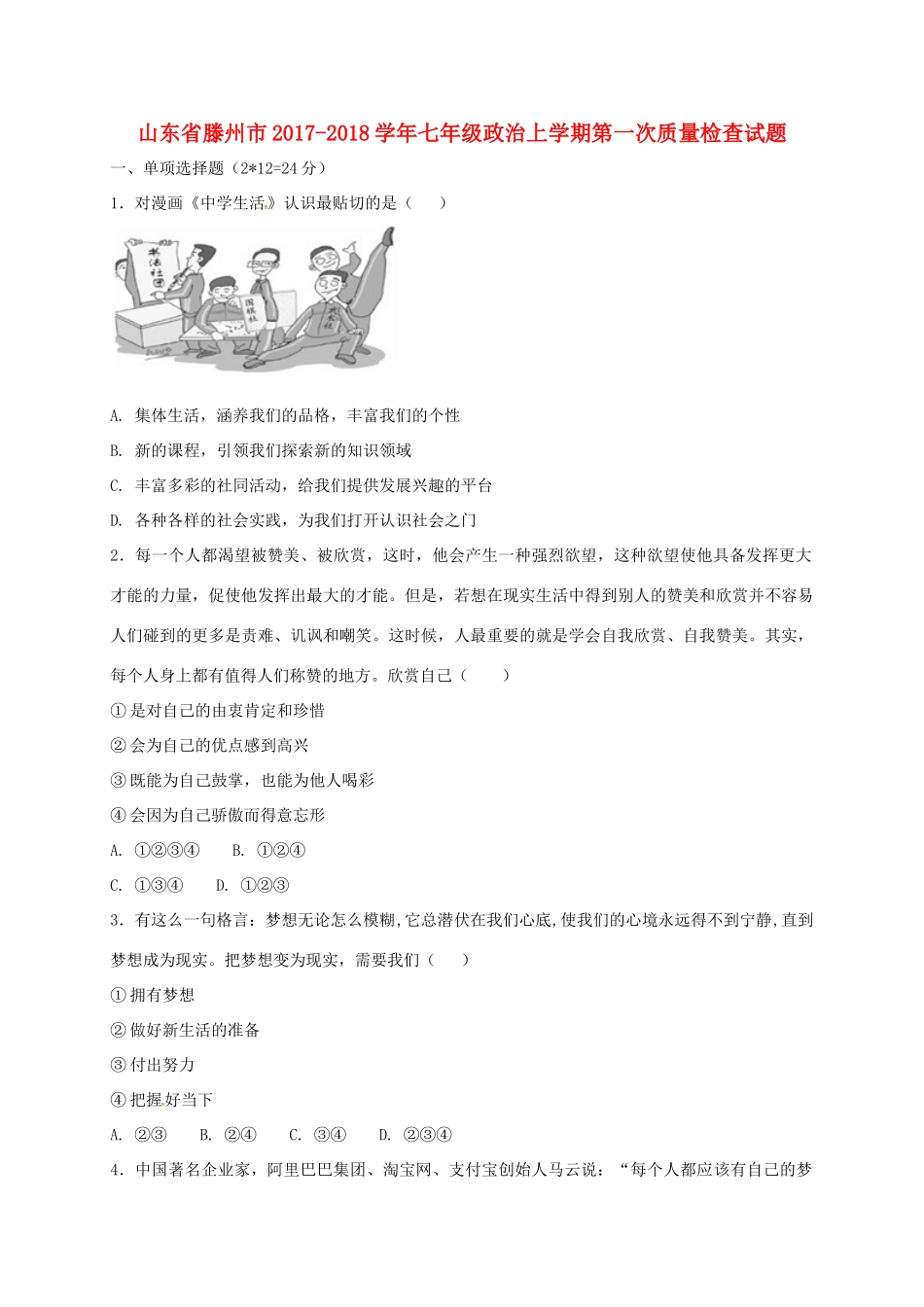 山东省滕州市2017-2018学年七年级政治上学期第一次质量检查试题

一、单项选择题（2*12=24分）

1．对漫画《中学生活》认识最贴切的是（    ）

书法社团

围棋社

武术社

A. 集体生活，涵养我们的品格，丰富我们的个性

B. 新的课程，引领我们探索新的知识领域

C. 丰富多彩的社同活动，给我们提供发展兴趣的平台

D. 各种各样的社会实践，为我们打开认识社会之门

2．每一个人都渴望被赞美、被欣赏，这时，他会产生一种强烈欲望，这种欲望使他具备发挥更大才能的力量，促使他发挥出最大的才能。但是，若想在现实生活中得到别人的赞美和欣赏并不容易人们碰到的更多是责难、讥讽和嘲笑。这时候，人最重要的就是学会自我欣赏、自我赞美。其实，每个人身上都有值得人们称赞的地方。欣赏自己（    ）

①是对自己的由衷肯定和珍惜

②会为自己的优点感到高兴

③既能为自己鼓掌，也能为他人喝彩

④会因为自己骄傲而得意忘形

A. ①②③④    B. ①②④

C. ①③④    D. ①②③

3．有这么一句格言：梦想无论怎么模糊,它总潜伏在我们心底,使我们的心境永远得不到宁静,直到梦想成为现实。把梦想变为现实，需要我们（    ）

①拥有梦想

②做好新生活的准备

③付出努力

④把握好当下

A. ②③    B. ②④    C. ③④    D. ②③④

4．中国著名企业家，阿里巴巴集团、淘宝网、支付宝创始人马云说：“每个人都应该有自己的梦